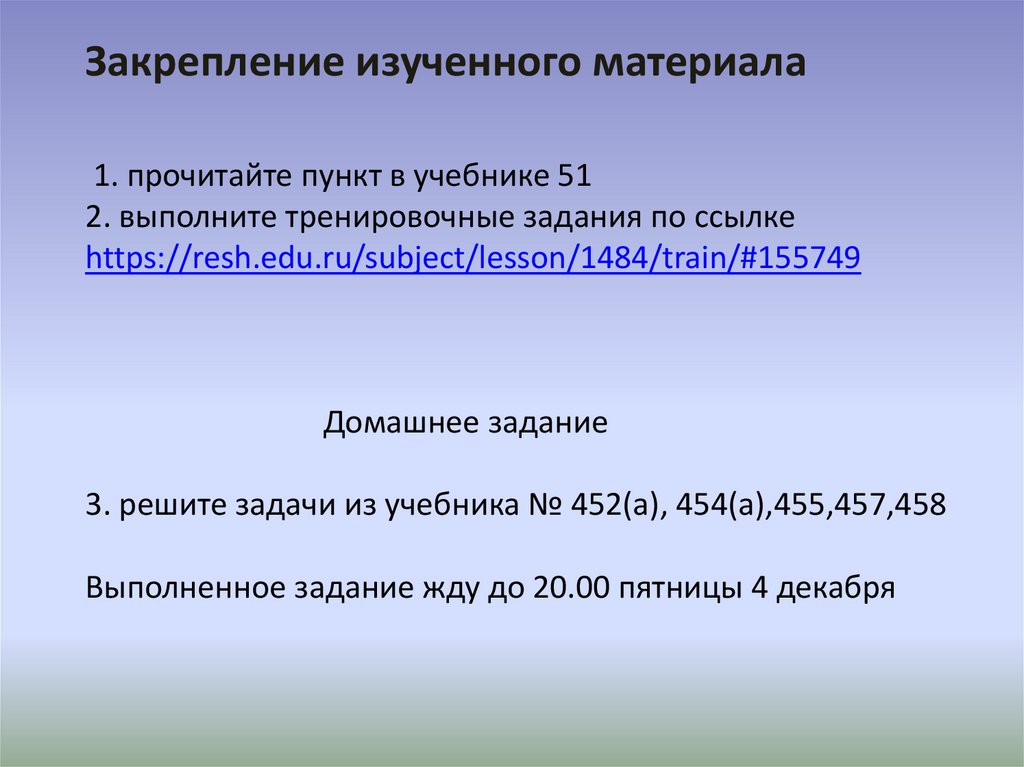 Закрепление изученного материала

1. прочитайте пункт в учебнике 51
2. выполните тренировочные задания по ссылке https://resh.edu.ru/subject/lesson/1484/train/#155749

Домашнее задание

3. решите задачи из учебника № 452(а), 454(а),455,457,458

Выполненное задание жду до 20.00 пятницы 4 декабря